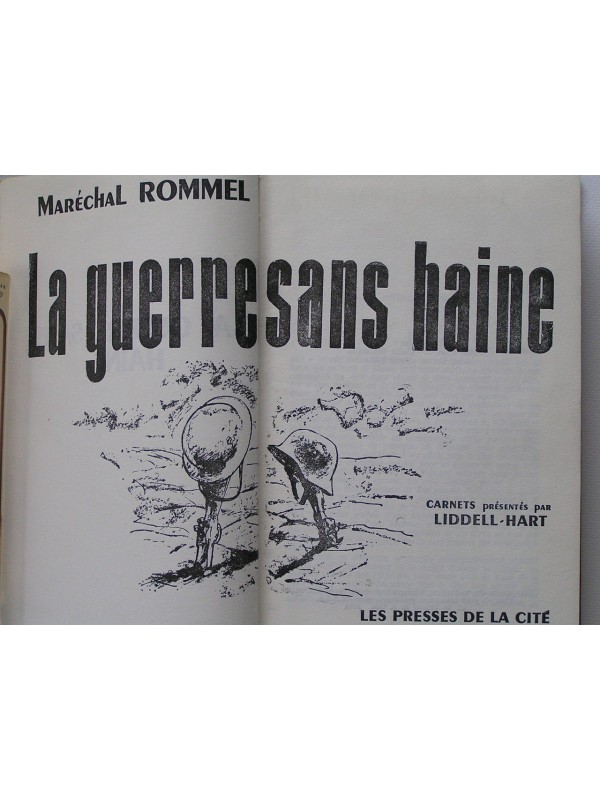 MARÉCHAL ROMMEL

La guerre sans haine

CARNETS présentés par
LIDDELL-HART

LES PRESSES DE LA CITÉ